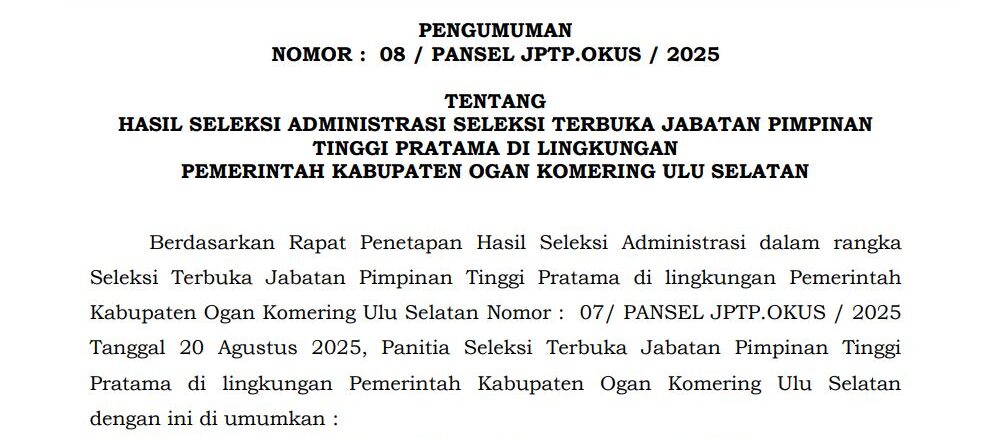 PENGUMUMAN
NOMOR : 08 / PANSEL JPTP.OKUS / 2025

TENTANG
HASIL SELEKSI ADMINISTRASI SELEKSI TERBUKA JABATAN PIMPINAN TINGGI PRATAMA DI LINGKUNGAN
PEMERINTAH KABUPATEN OGAN KOMERING ULU SELATAN

Berdasarkan Rapat Penetapan Hasil Seleksi Administrasi dalam rangka Seleksi Terbuka Jabatan Pimpinan Tinggi Pratama di lingkungan Pemerintah Kabupaten Ogan Komering Ulu Selatan Nomor : 07/ PANSEL JPTP.OKUS / 2025 Tanggal 20 Agustus 2025, Panitia Seleksi Terbuka Jabatan Pimpinan Tinggi Pratama di lingkungan Pemerintah Kabupaten Ogan Komering Ulu Selatan dengan ini di umumkan :